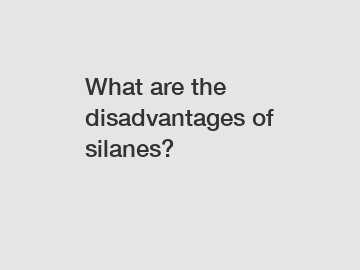 What are the disadvantages of silanes?